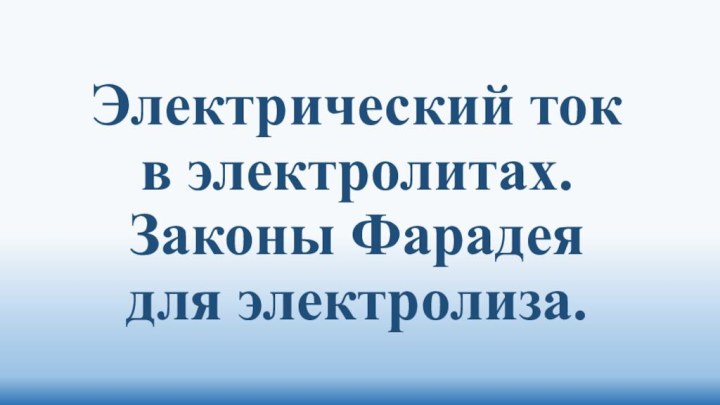 Электрический ток в электролитах. Законы Фарадея для электролиза.